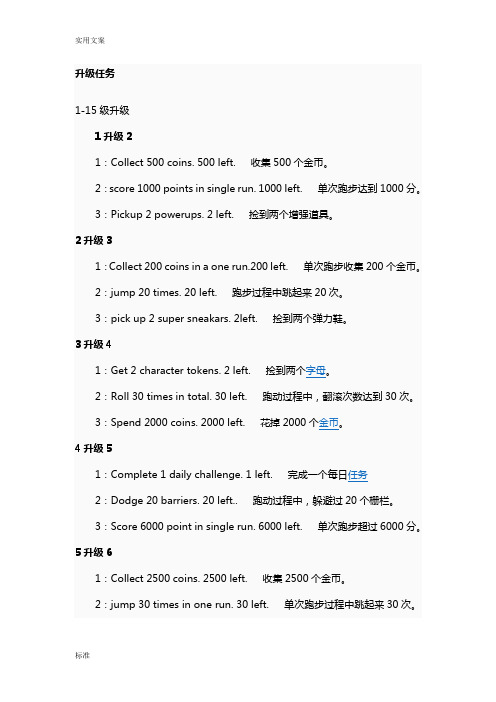 实用文案

升级任务

1-15 级升级

1 升级 2

1：Collect 500 coins. 500 left.　收集 500 个金币。

2：score 1000 points in single run. 1000 left.　单次跑步达到 1000 分。

3：Pickup 2 powerups. 2 left.　捡到两个增强道具。

2 升级 3

1：Collect 200 coins in a one run.200 left.　单次跑步收集 200 个金币。

2：jump 20 times. 20 left.　跑步过程中跳起来 20 次。

3：pick up 2 super sneakars. 2left.　捡到两个弹力鞋。

3 升级 4

1：Get 2 character tokens. 2 left.　捡到两个字母。

2：Roll 30 times in total. 30 left.　跑动过程中，翻滚次数达到 30 次。

3：Spend 2000 coins. 2000 left.　花掉 2000 个金币。

4 升级 5

1：Complete 1 daily challenge. 1 left.　完成一个每日任务

2：Dodge 20 barriers. 20 left..　跑动过程中，躲避过 20 个栅栏。

3：Score 6000 point in single run. 6000 left.　单次跑步超过 6000 分。

5 升级 6

1：Collect 2500 coins. 2500 left.　收集 2500 个金币。

2：jump 30 times in one run. 30 left.　单次跑步过程中跳起来 30 次。

标准